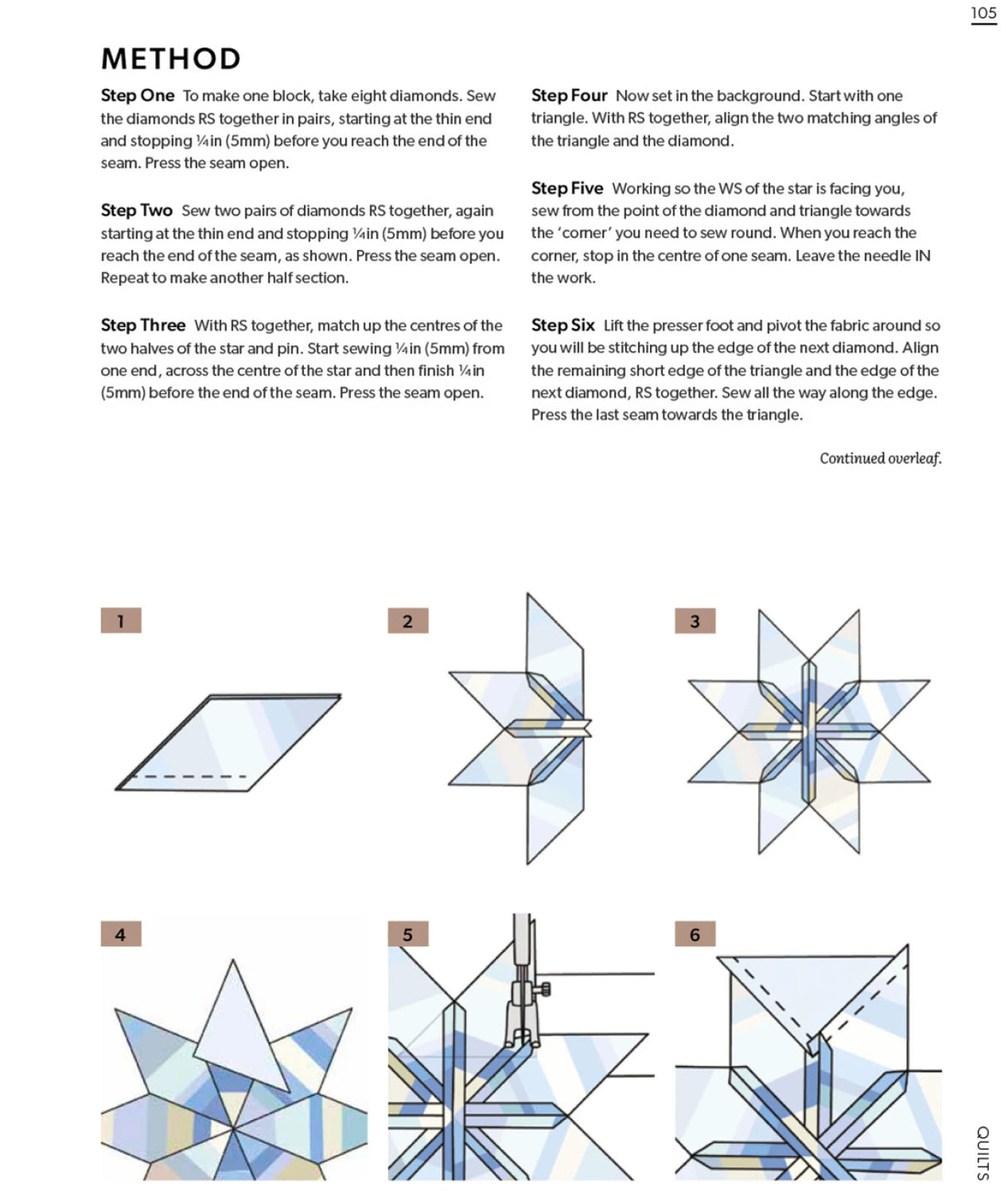 105

METHOD

Step One To make one block, take eight diamonds. Sew the diamonds RS together in pairs, starting at the thin end and stopping ¼in (5mm) before you reach the end of the seam. Press the seam open.

Step Two Sew two pairs of diamonds RS together, again starting at the thin end and stopping ¼in (5mm) before you reach the end of the seam, as shown. Press the seam open. Repeat to make another half section.

Step Three With RS together, match up the centres of the two halves of the star and pin. Start sewing ¼in (5mm) from one end, across the centre of the star and then finish ¼in (5mm) before the end of the seam. Press the seam open.

Step Four Now set in the background. Start with one triangle. With RS together, align the two matching angles of the triangle and the diamond.

Step Five Working so the WS of the star is facing you, sew from the point of the diamond and triangle towards the 'corner' you need to sew round. When you reach the corner, stop in the centre of one seam. Leave the needle IN the work.

Step Six Lift the presser foot and pivot the fabric around so you will be stitching up the edge of the next diamond. Align the remaining short edge of the triangle and the edge of the next diamond, RS together. Sew all the way along the edge. Press the last seam towards the triangle.

Continued overleaf.

1

2

3

4

5

6

QUILTS